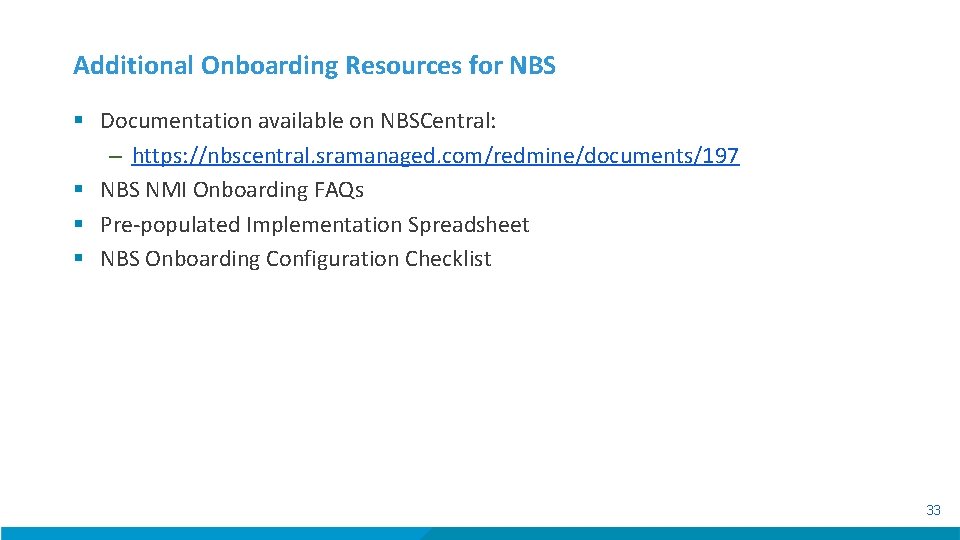 Additional Onboarding Resources for NBS

▪ Documentation available on NBSCentral:
– https://nbscentral.sramanaged.com/redmine/documents/197
▪ NBS NMI Onboarding FAQs
▪ Pre-populated Implementation Spreadsheet
▪ NBS Onboarding Configuration Checklist

33